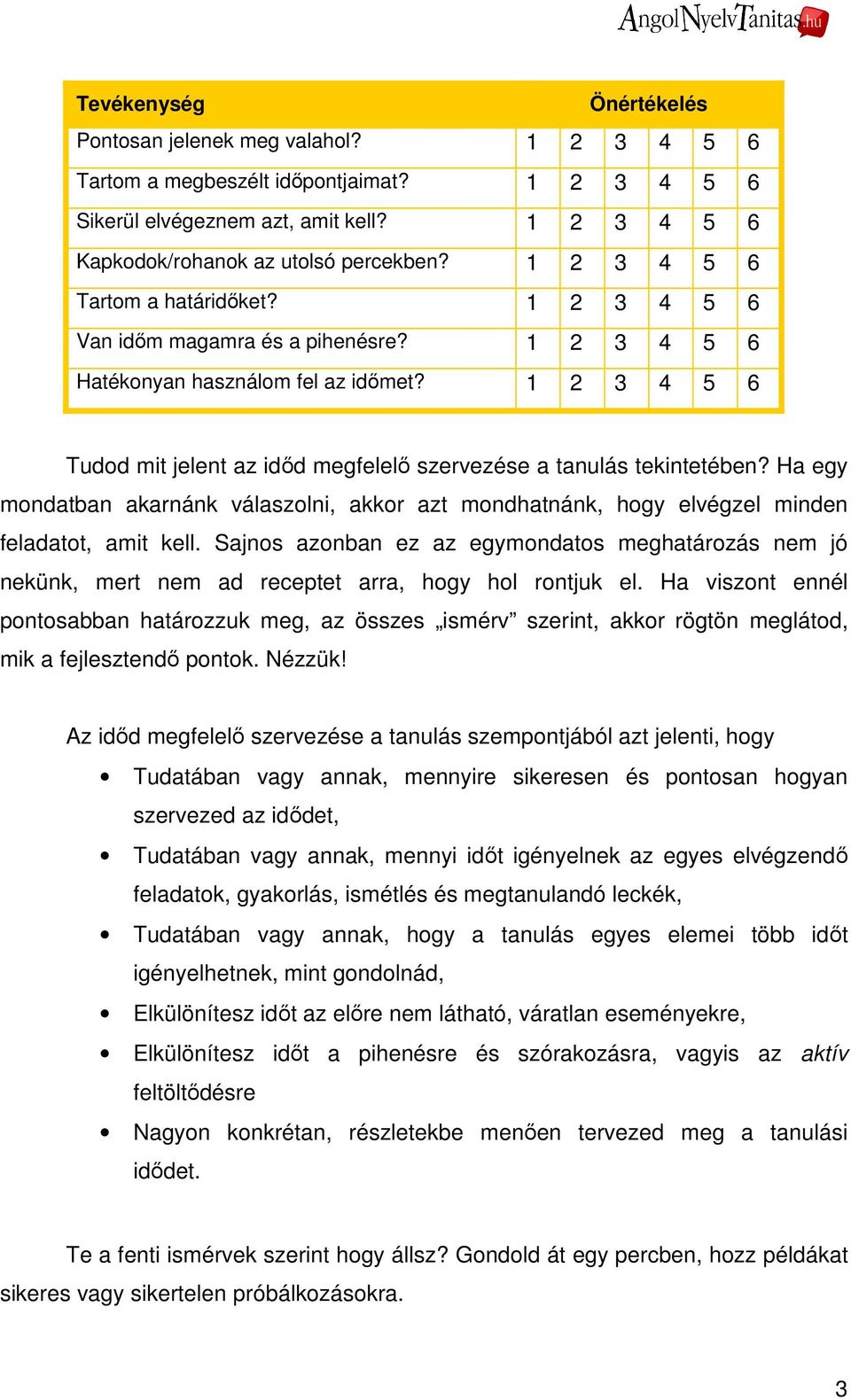 AngolNyelvTanitas.hu

| Tevékenység | Önértékelés | | | | | |
|---|---|---|---|---|---|---|
| Pontosan jelenek meg valahol? | 1 | 2 | 3 | 4 | 5 | 6 |
| Tartom a megbeszélt időpontjaimat? | 1 | 2 | 3 | 4 | 5 | 6 |
| Sikerül elvégeznem azt, amit kell? | 1 | 2 | 3 | 4 | 5 | 6 |
| Kapkodok/rohanok az utolsó percekben? | 1 | 2 | 3 | 4 | 5 | 6 |
| Tartom a határidőket? | 1 | 2 | 3 | 4 | 5 | 6 |
| Van időm magamra és a pihenésre? | 1 | 2 | 3 | 4 | 5 | 6 |
| Hatékonyan használom fel az időmet? | 1 | 2 | 3 | 4 | 5 | 6 |

Tudod mit jelent az időd megfelelő szervezése a tanulás tekintetében? Ha egy mondatban akarnánk válaszolni, akkor azt mondhatnánk, hogy elvégzel minden feladatot, amit kell. Sajnos azonban ez az egymondatos meghatározás nem jó nekünk, mert nem ad receptet arra, hogy hol rontjuk el. Ha viszont ennél pontosabban határozzuk meg, az összes „ismérv” szerint, akkor rögtön meglátod, mik a fejlesztendő pontok. Nézzük!

Az időd megfelelő szervezése a tanulás szempontjából azt jelenti, hogy
• Tudatában vagy annak, mennyire sikeresen és pontosan hogyan szervezed az idődet,
• Tudatában vagy annak, mennyi időt igényelnek az egyes elvégzendő feladatok, gyakorlás, ismétlés és megtanulandó leckék,
• Tudatában vagy annak, hogy a tanulás egyes elemei több időt igényelhetnek, mint gondolnád,
• Elkülönítesz időt az előre nem látható, váratlan eseményekre,
• Elkülönítesz időt a pihenésre és szórakozásra, vagyis az aktív feltöltődésre
• Nagyon konkrétan, részletekbe menően tervezed meg a tanulási idődet.

Te a fenti ismérvek szerint hogy állsz? Gondold át egy percben, hozz példákat sikeres vagy sikertelen próbálkozásokra.

3